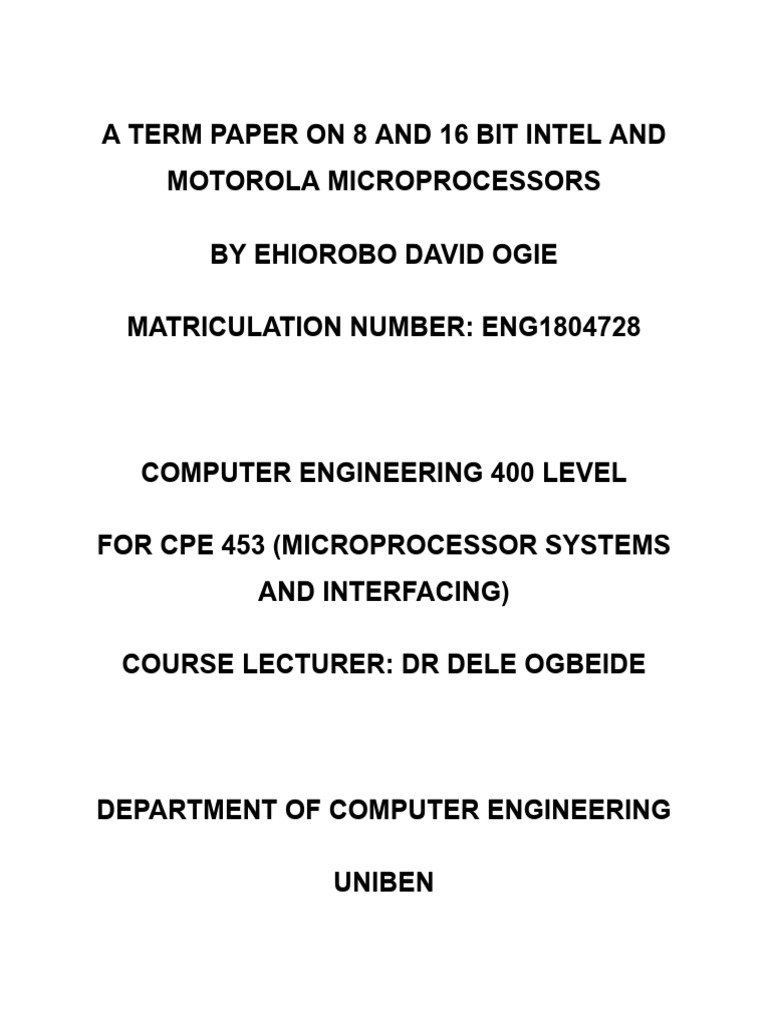 A TERM PAPER ON 8 AND 16 BIT INTEL AND MOTOROLA MICROPROCESSORS

BY EHIOROBO DAVID OGIE

MATRICULATION NUMBER: ENG1804728

COMPUTER ENGINEERING 400 LEVEL

FOR CPE 453 (MICROPROCESSOR SYSTEMS AND INTERFACING)

COURSE LECTURER: DR DELE OGBEIDE

DEPARTMENT OF COMPUTER ENGINEERING

UNIBEN